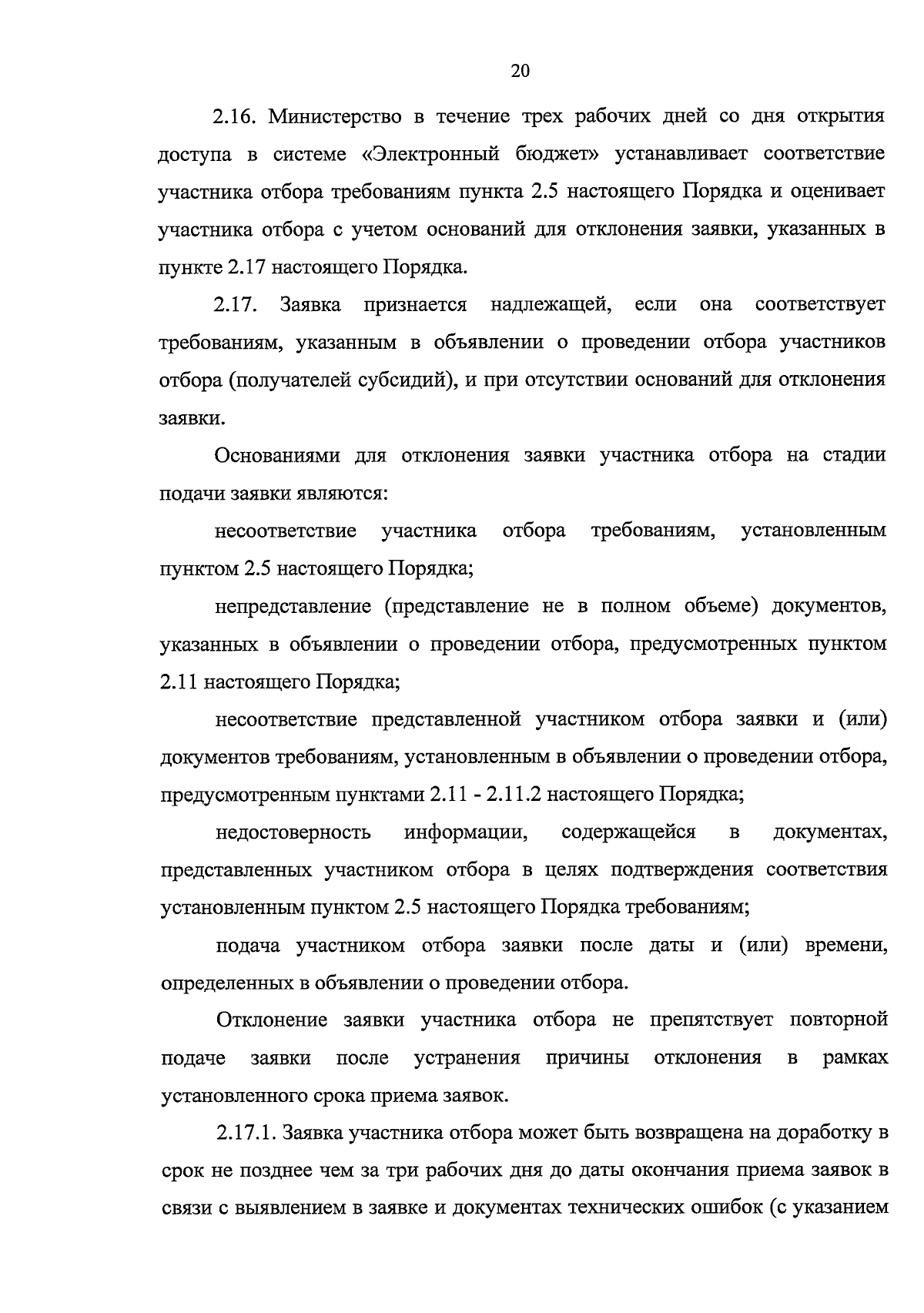 20

2.16. Министерство в течение трех рабочих дней со дня открытия доступа в системе «Электронный бюджет» устанавливает соответствие участника отбора требованиям пункта 2.5 настоящего Порядка и оценивает участника отбора с учетом оснований для отклонения заявки, указанных в пункте 2.17 настоящего Порядка.

2.17. Заявка признается надлежащей, если она соответствует требованиям, указанным в объявлении о проведении отбора участников отбора (получателей субсидий), и при отсутствии оснований для отклонения заявки.

Основаниями для отклонения заявки участника отбора на стадии подачи заявки являются:

несоответствие участника отбора требованиям, установленным пунктом 2.5 настоящего Порядка;

непредставление (представление не в полном объеме) документов, указанных в объявлении о проведении отбора, предусмотренных пунктом 2.11 настоящего Порядка;

несоответствие представленной участником отбора заявки и (или) документов требованиям, установленным в объявлении о проведении отбора, предусмотренным пунктами 2.11 - 2.11.2 настоящего Порядка;

недостоверность информации, содержащейся в документах, представленных участником отбора в целях подтверждения соответствия установленным пунктом 2.5 настоящего Порядка требованиям;

подача участником отбора заявки после даты и (или) времени, определенных в объявлении о проведении отбора.

Отклонение заявки участника отбора не препятствует повторной подаче заявки после устранения причины отклонения в рамках установленного срока приема заявок.

2.17.1. Заявка участника отбора может быть возвращена на доработку в срок не позднее чем за три рабочих дня до даты окончания приема заявок в связи с выявлением в заявке и документах технических ошибок (с указанием